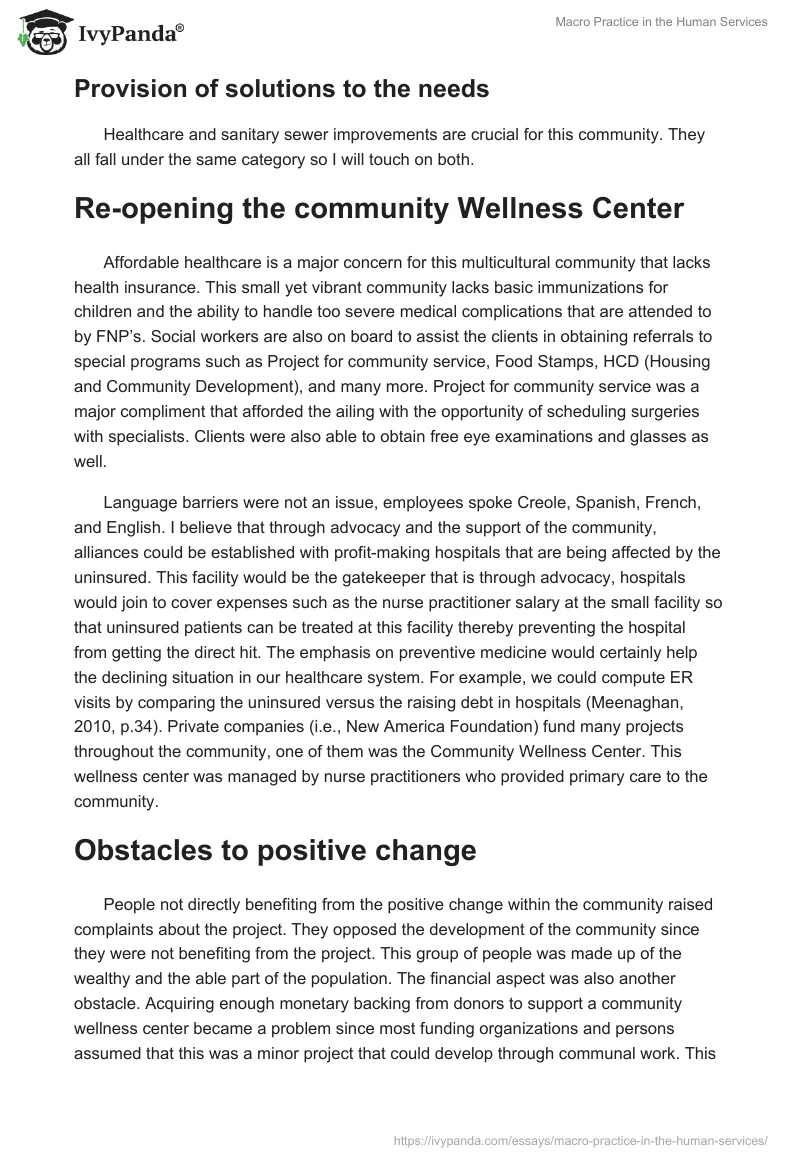 IvyPanda®

Macro Practice in the Human Services

Provision of solutions to the needs

Healthcare and sanitary sewer improvements are crucial for this community. They all fall under the same category so I will touch on both.

Re-opening the community Wellness Center

Affordable healthcare is a major concern for this multicultural community that lacks health insurance. This small yet vibrant community lacks basic immunizations for children and the ability to handle too severe medical complications that are attended to by FNP's. Social workers are also on board to assist the clients in obtaining referrals to special programs such as Project for community service, Food Stamps, HCD (Housing and Community Development), and many more. Project for community service was a major compliment that afforded the ailing with the opportunity of scheduling surgeries with specialists. Clients were also able to obtain free eye examinations and glasses as well.

Language barriers were not an issue, employees spoke Creole, Spanish, French, and English. I believe that through advocacy and the support of the community, alliances could be established with profit-making hospitals that are being affected by the uninsured. This facility would be the gatekeeper that is through advocacy, hospitals would join to cover expenses such as the nurse practitioner salary at the small facility so that uninsured patients can be treated at this facility thereby preventing the hospital from getting the direct hit. The emphasis on preventive medicine would certainly help the declining situation in our healthcare system. For example, we could compute ER visits by comparing the uninsured versus the raising debt in hospitals (Meenaghan, 2010, p.34). Private companies (i.e., New America Foundation) fund many projects throughout the community, one of them was the Community Wellness Center. This wellness center was managed by nurse practitioners who provided primary care to the community.

Obstacles to positive change

People not directly benefiting from the positive change within the community raised complaints about the project. They opposed the development of the community since they were not benefiting from the project. This group of people was made up of the wealthy and the able part of the population. The financial aspect was also another obstacle. Acquiring enough monetary backing from donors to support a community wellness center became a problem since most funding organizations and persons assumed that this was a minor project that could develop through communal work. This

https://ivypanda.com/essays/macro-practice-in-the-human-services/